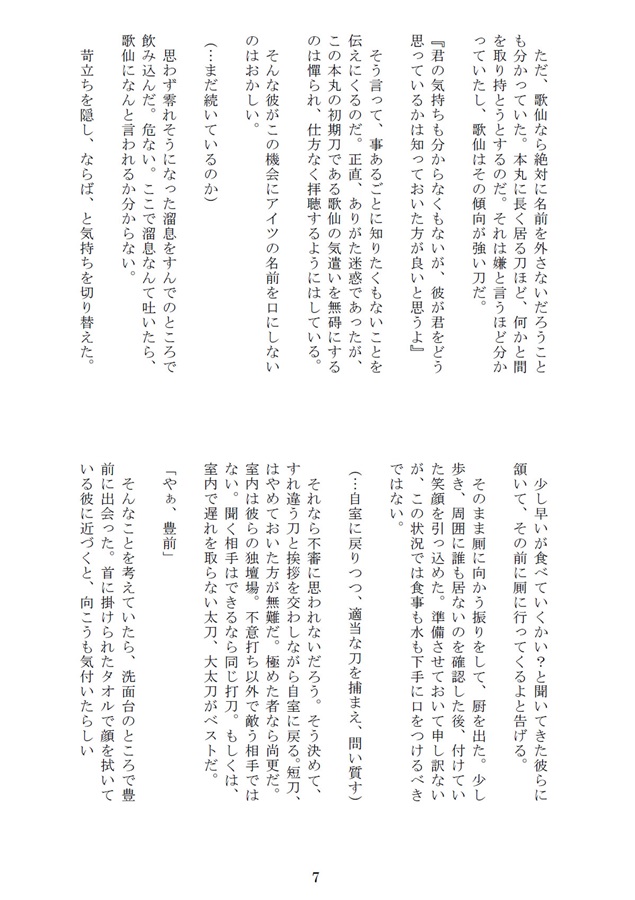 ただ、歌仙なら絶対に名前を外さないだろうことも分かっていた。本丸に長く居る刀ほど、何かと間を取り持とうとするのだ。それは嫌と言うほど分かっていたし、歌仙はその傾向が強い刀だ。

『君の気持ちも分からなくもないが、彼が君をどう思っているかは知っておいた方が良いと思うよ』

そう言って、事あるごとに知りたくもないことを伝えにくるのだ。正直、ありがた迷惑であったが、この本丸の初期刀である歌仙の気遣いを無碍にするのは憚られ、仕方なく拝聴するようにはしている。

そんな彼がこの機会にアイツの名前を口にしないのはおかしい。

（…まだ続いているのか）

思わず零れそうになった溜息をすんでのところで飲み込んだ。危ない。ここで溜息なんて吐いたら、歌仙になんと言われるか分からない。

苛立ちを隠し、ならば、と気持ちを切り替えた。

少し早いが食べていくかい？と聞いてきた彼らに頷いて、その前に厠に行ってくるよと告げる。

そのまま厠に向かう振りをして、厨を出た。少し歩き、周囲に誰も居ないのを確認した後、付けていた笑顔を引っ込めた。準備させておいて申し訳ないが、この状況では食事も水も下手に口をつけるべきではない。

（…自室に戻りつつ、適当な刀を捕まえ、問い質す）

それなら不審に思われないだろう。そう決めて、すれ違う刀と挨拶を交わしながら自室に戻る。短刀、はやめておいた方が無難だ。極めた者なら尚更だ。室内は彼らの独壇場。不意打ち以外で敵う相手ではない。聞く相手はできるなら同じ打刀。もしくは、室内で遅れを取らない太刀、大太刀がベストだ。

「やぁ、豊前」

そんなことを考えていたら、洗面台のところで豊前に出会った。首に掛けられたタオルで顔を拭いている彼に近づくと、向こうも気付いたらしい

7